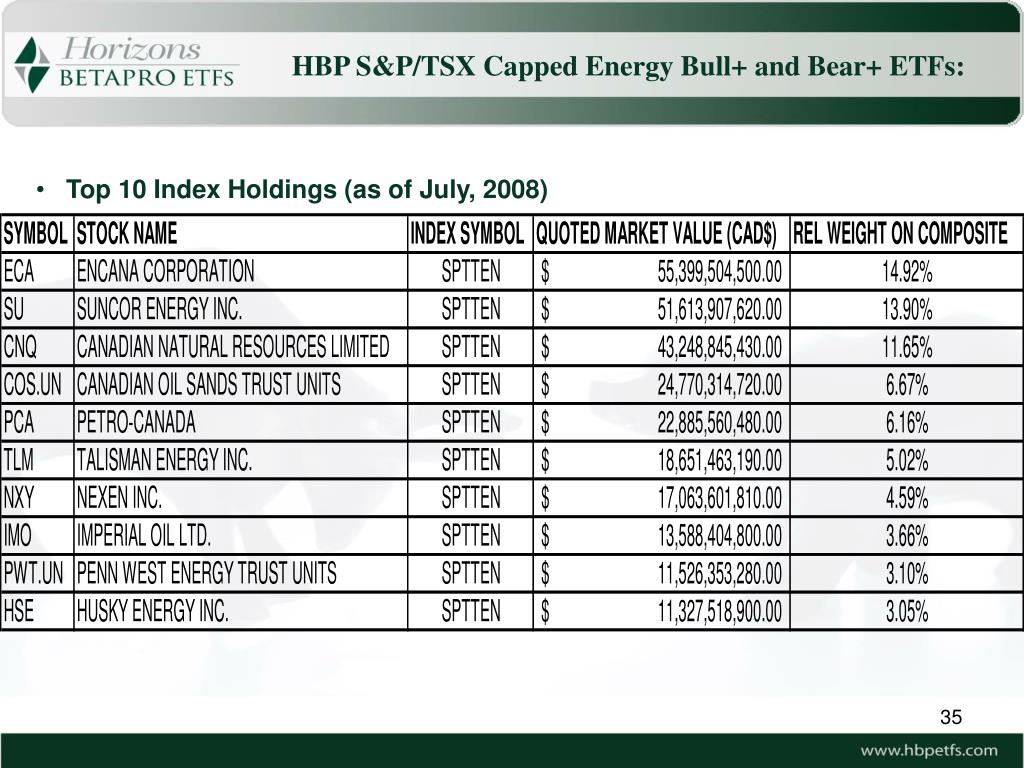 Horizons BETAPRO ETFS

HBP S&P/TSX Capped Energy Bull+ and Bear+ ETFs:

• Top 10 Index Holdings (as of July, 2008)

| SYMBOL | STOCK NAME | INDEX SYMBOL | QUOTED MARKET VALUE (CAD$) | REL WEIGHT ON COMPOSITE |
|---|---|---|---|---|
| ECA | ENCANA CORPORATION | SPTTEN | $ 55,399,504,500.00 | 14.92% |
| SU | SUNCOR ENERGY INC. | SPTTEN | $ 51,613,907,620.00 | 13.90% |
| CNQ | CANADIAN NATURAL RESOURCES LIMITED | SPTTEN | $ 43,248,845,430.00 | 11.65% |
| COS.UN | CANADIAN OIL SANDS TRUST UNITS | SPTTEN | $ 24,770,314,720.00 | 6.67% |
| PCA | PETRO-CANADA | SPTTEN | $ 22,885,560,480.00 | 6.16% |
| TLM | TALISMAN ENERGY INC. | SPTTEN | $ 18,651,463,190.00 | 5.02% |
| NXY | NEXEN INC. | SPTTEN | $ 17,063,601,810.00 | 4.59% |
| IMO | IMPERIAL OIL LTD. | SPTTEN | $ 13,588,404,800.00 | 3.66% |
| PWT.UN | PENN WEST ENERGY TRUST UNITS | SPTTEN | $ 11,526,353,280.00 | 3.10% |
| HSE | HUSKY ENERGY INC. | SPTTEN | $ 11,327,518,900.00 | 3.05% |

35

www.hbpetfs.com